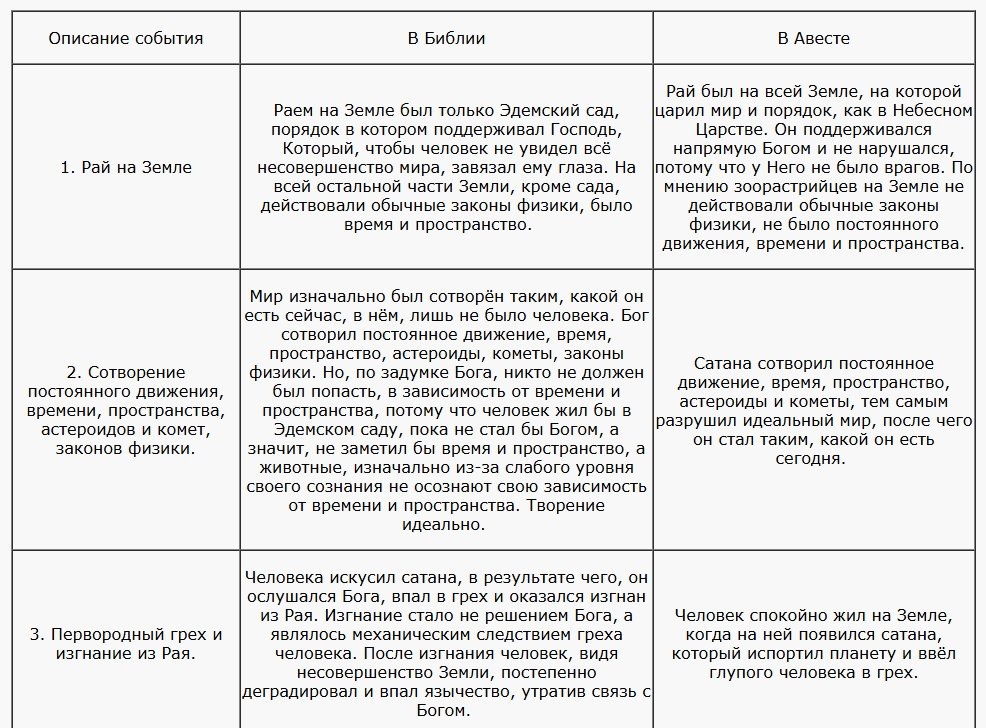 | Описание события | В Библии | В Авесте |
|---|---|---|
| 1. Рай на Земле | Раем на Земле был только Эдемский сад, порядок в котором поддерживал Господь, Который, чтобы человек не увидел всё несовершенство мира, завязал ему глаза. На всей остальной части Земли, кроме сада, действовали обычные законы физики, было время и пространство. | Рай был на всей Земле, на которой царил мир и порядок, как в Небесном Царстве. Он поддерживался напрямую Богом и не нарушался, потому что у Него не было врагов. По мнению зоорастрийцев на Земле не действовали обычные законы физики, не было постоянного движения, времени и пространства. |
| 2. Сотворение постоянного движения, времени, пространства, астероидов и комет, законов физики. | Мир изначально был сотворён таким, какой он есть сейчас, в нём, лишь не было человека. Бог сотворил постоянное движение, время, пространство, астероиды, кометы, законы физики. Но, по задумке Бога, никто не должен был попасть, в зависимость от времени и пространства, потому что человек жил бы в Эдемском саду, пока не стал бы Богом, а значит, не заметил бы время и пространство, а животные, изначально из-за слабого уровня своего сознания не осознают свою зависимость от времени и пространства. Творение идеально. | Сатана сотворил постоянное движение, время, пространство, астероиды и кометы, тем самым разрушил идеальный мир, после чего он стал таким, какой он есть сегодня. |
| 3. Первородный грех и изгнание из Рая. | Человека искусил сатана, в результате чего, он ослушался Бога, впал в грех и оказался изгнан из Рая. Изгнание стало не решением Бога, а являлось механическим следствием греха человека. После изгнания человек, видя несовершенство Земли, постепенно деградировал и впал язычество, утратив связь с Богом. | Человек спокойно жил на Земле, когда на ней появился сатана, который испортил планету и ввёл глупого человека в грех. |